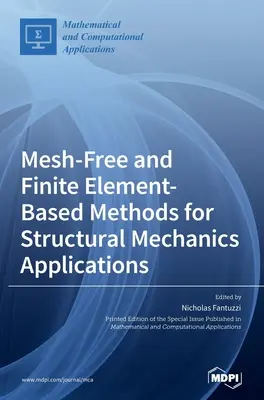 Σ

Mathematical and Computational Applications

Mesh-Free and Finite Element-Based Methods for Structural Mechanics Applications

Edited by
Nicholas Fantuzzi
Printed Edition of the Special Issue Published in
Mathematical and Computational Applications

www.mdpi.com/journal/mca

MDPI